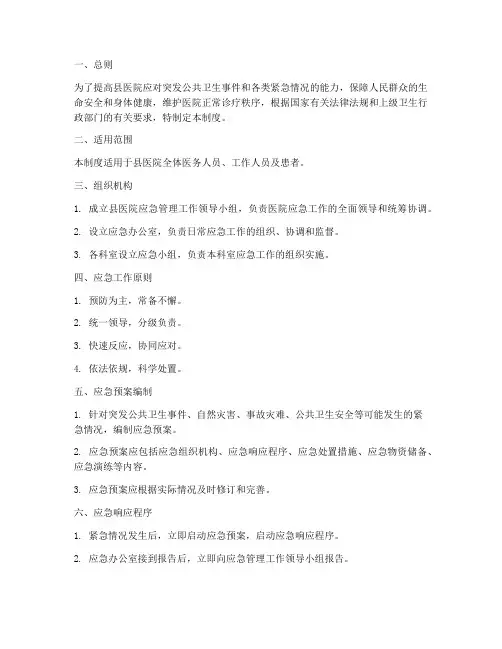 一、总则

为了提高县医院应对突发公共卫生事件和各类紧急情况的能力，保障人民群众的生命安全和身体健康，维护医院正常诊疗秩序，根据国家有关法律法规和上级卫生行政部门的有关要求，特制定本制度。

二、适用范围

本制度适用于县医院全体医务人员、工作人员及患者。

三、组织机构

1. 成立县医院应急管理工作领导小组，负责医院应急工作的全面领导和统筹协调。

2. 设立应急办公室，负责日常应急工作的组织、协调和监督。

3. 各科室设立应急小组，负责本科室应急工作的组织实施。

四、应急工作原则

1. 预防为主，常备不懈。

2. 统一领导，分级负责。

3. 快速反应，协同应对。

4. 依法依规，科学处置。

五、应急预案编制

1. 针对突发公共卫生事件、自然灾害、事故灾难、公共卫生安全等可能发生的紧急情况，编制应急预案。

2. 应急预案应包括应急组织机构、应急响应程序、应急处置措施、应急物资储备、应急演练等内容。

3. 应急预案应根据实际情况及时修订和完善。

六、应急响应程序

1. 紧急情况发生后，立即启动应急预案，启动应急响应程序。

2. 应急办公室接到报告后，立即向应急管理工作领导小组报告。